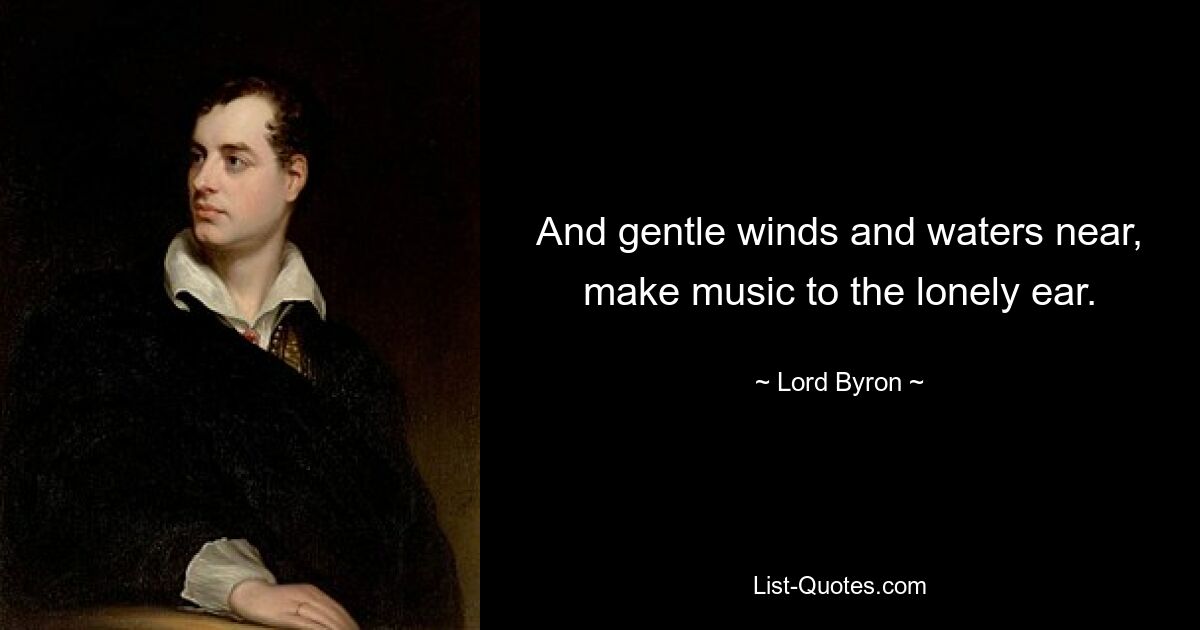 And gentle winds and waters near, make music to the lonely ear.

~ Lord Byron ~

List-Quotes.com